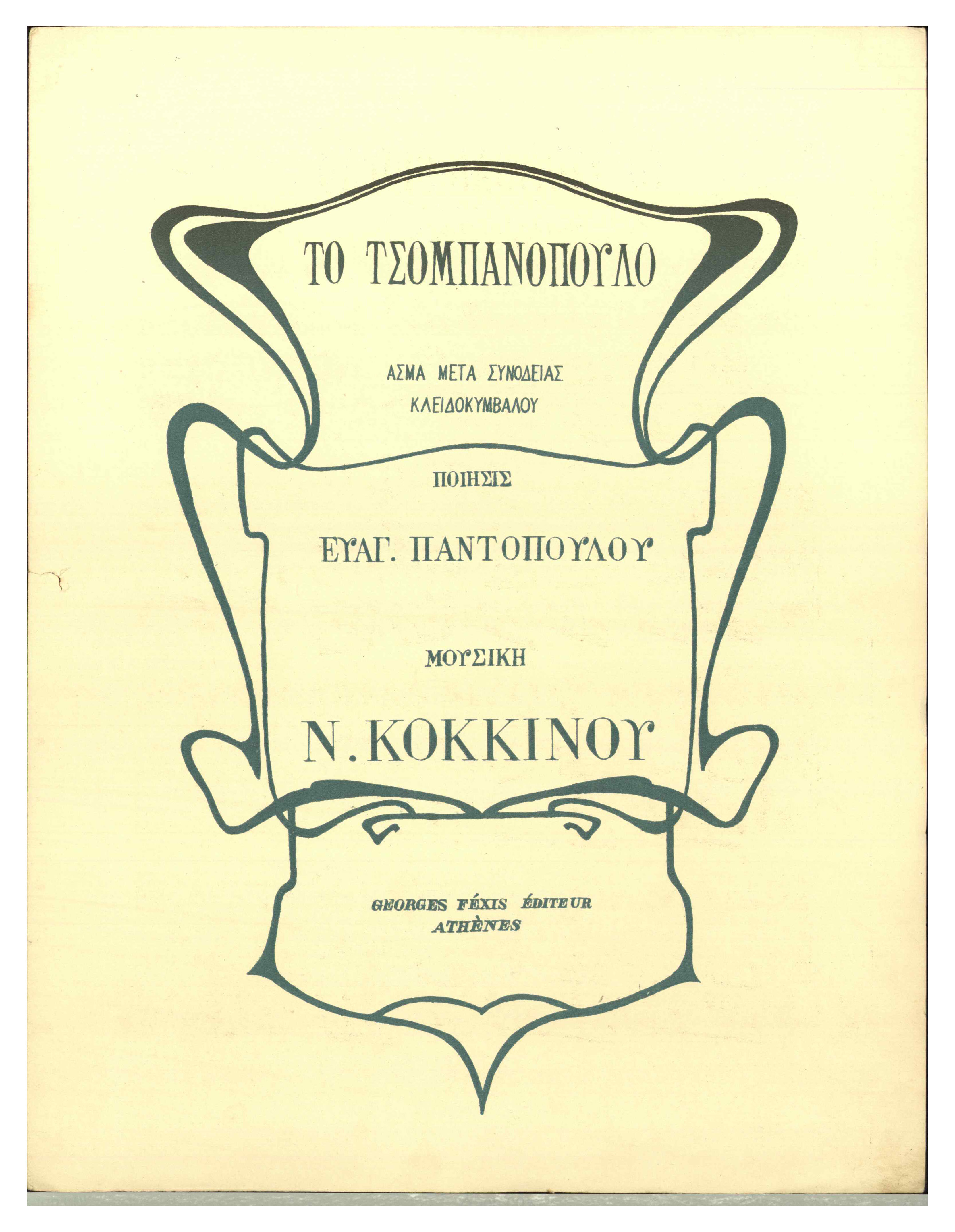 ΤΟ ΤΣΟΜΠΑΝΟΠΟΥΛΟ

ΑΣΜΑ ΜΕΤΑ ΣΥΝΟΔΕΙΑΣ ΚΛΕΙΔΟΚΥΜΒΑΛΟΥ

ΠΟΙΗΣΙΣ

ΕΥΑΓ. ΠΑΝΤΟΠΟΥΛΟΥ

ΜΟΥΣΙΚΗ

Ν. ΚΟΚΚΙΝΟΥ

GEORGES FÉXIS ÉDITEUR
ATHÈNES